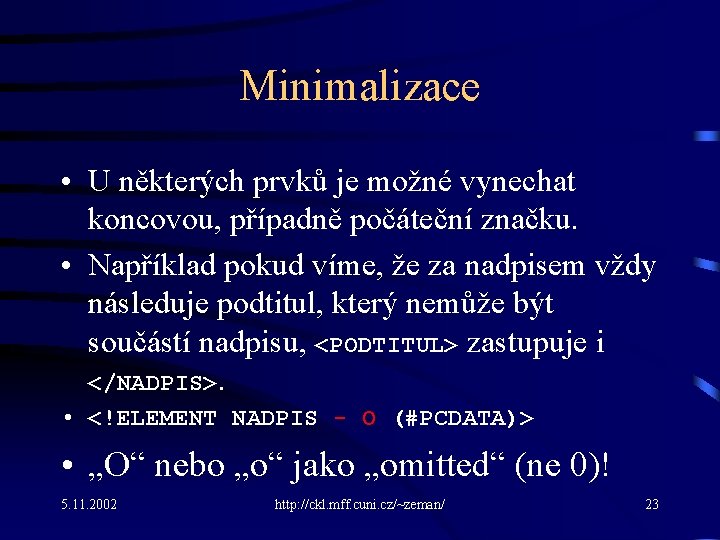 Minimalizace

• U některých prvků je možné vynechat koncovou, případně počáteční značku.

• Například pokud víme, že za nadpisem vždy následuje podtitul, který nemůže být součástí nadpisu, <PODTITUL> zastupuje i </NADPIS>.

• <!ELEMENT NADPIS - O (#PCDATA)>

• „O“ nebo „o“ jako „omitted“ (ne 0)!

5.11.2002

http://ckl.mff.cuni.cz/~zeman/

23